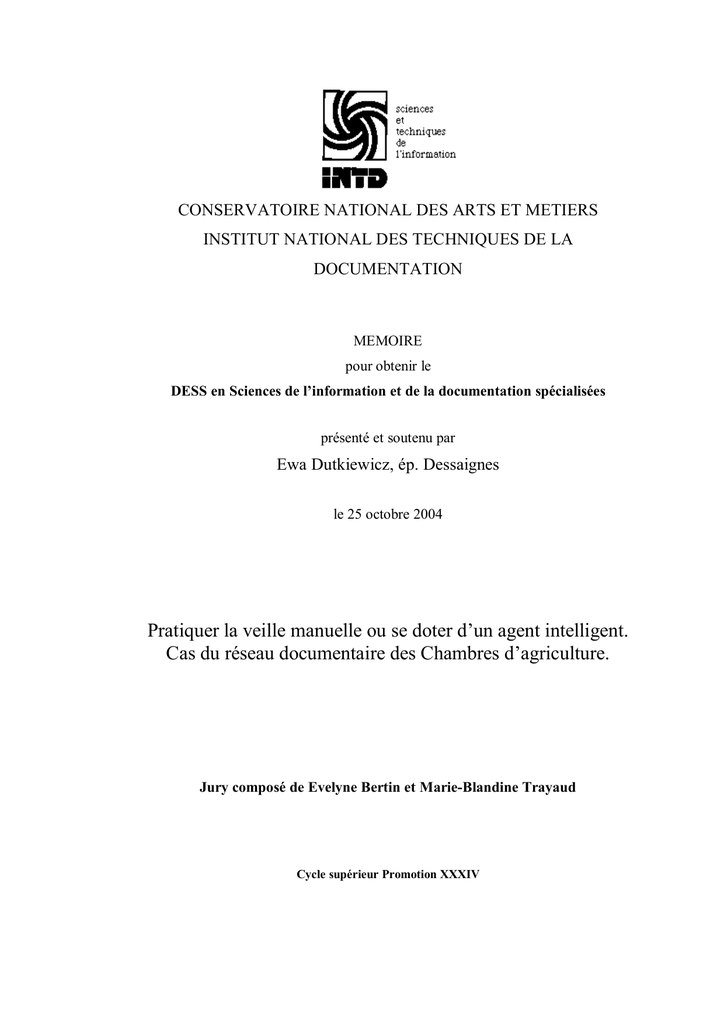 sciences
et
techniques
de
l'information

INTD

CONSERVATOIRE NATIONAL DES ARTS ET METIERS
INSTITUT NATIONAL DES TECHNIQUES DE LA DOCUMENTATION

MEMOIRE
pour obtenir le
DESS en Sciences de l'information et de la documentation spécialisées

présenté et soutenu par
Ewa Dutkiewicz, ép. Dessaignes

le 25 octobre 2004

Pratiquer la veille manuelle ou se doter d'un agent intelligent.
Cas du réseau documentaire des Chambres d'agriculture.

Jury composé de Evelyne Bertin et Marie-Blandine Trayaud

Cycle supérieur Promotion XXXIV